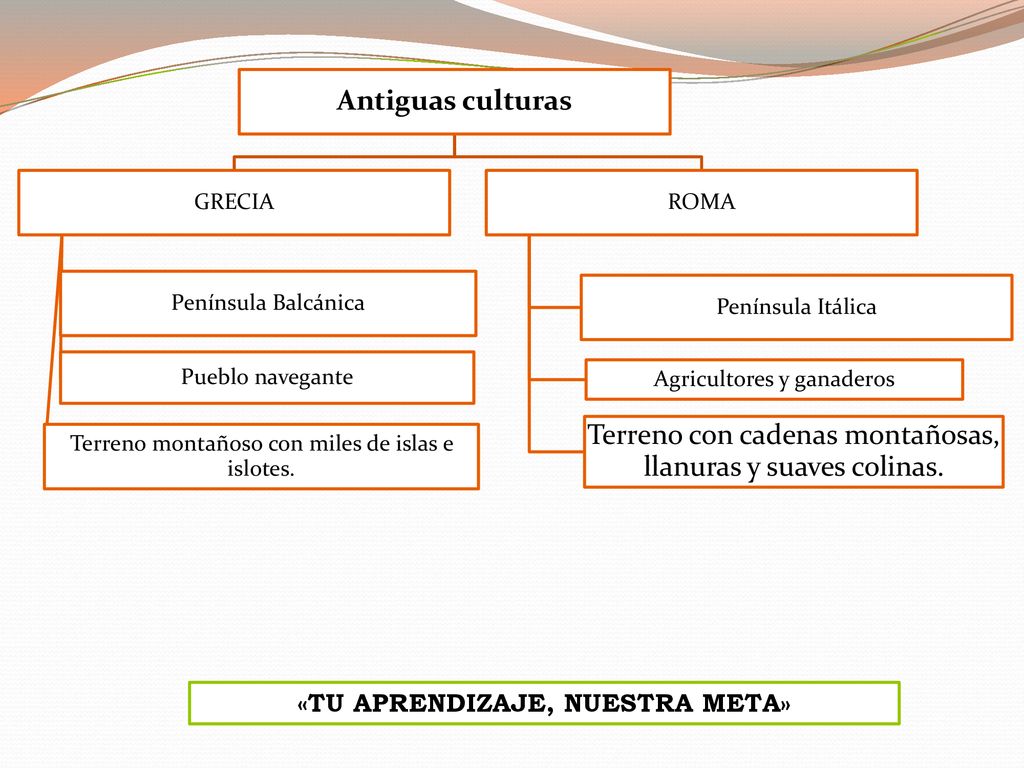 Antiguas culturas

GRECIA

Península Balcánica

Pueblo navegante

Terreno montañoso con miles de islas e islotes.

ROMA

Península Itálica

Agricultores y ganaderos

Terreno con cadenas montañosas, llanuras y suaves colinas.

«TU APRENDIZAJE, NUESTRA META»